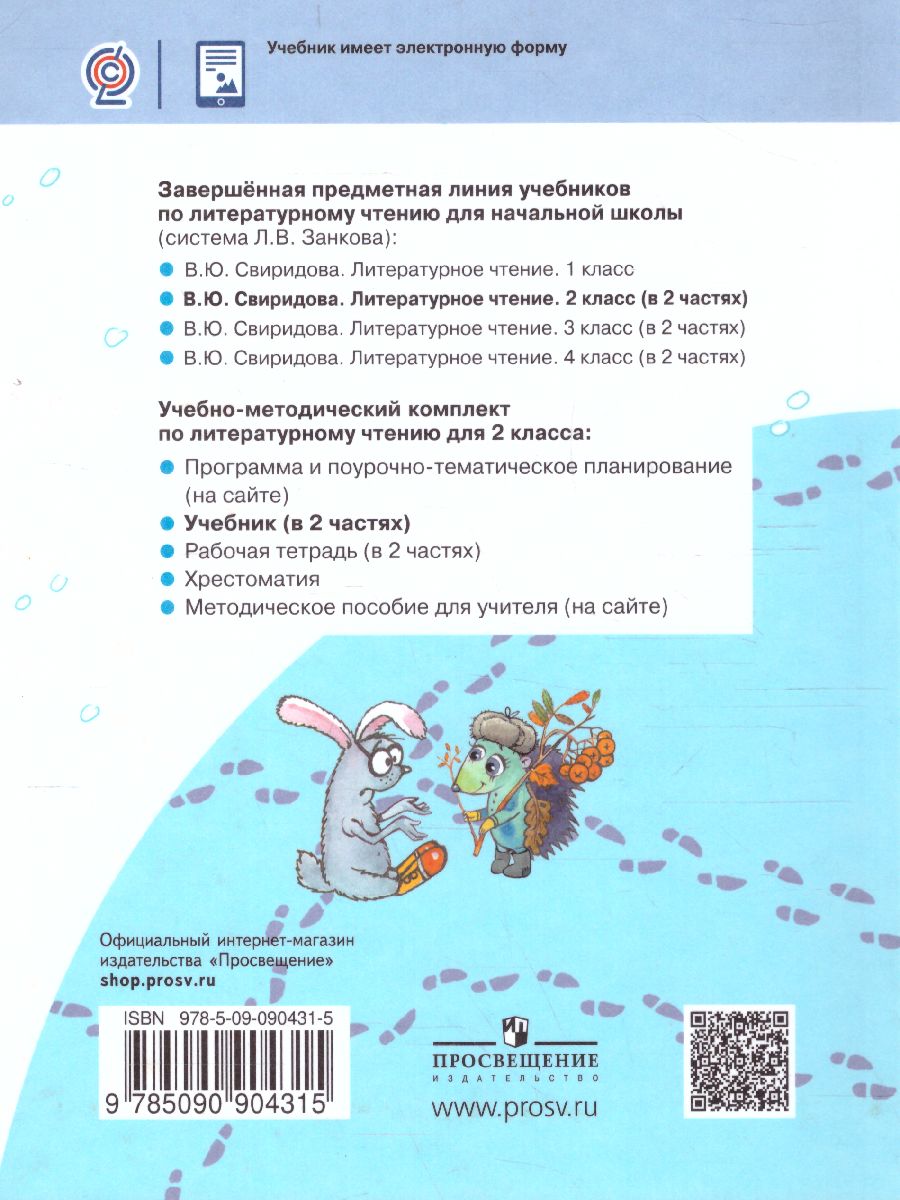 Учебник имеет электронную форму

Завершённая предметная линия учебников по литературному чтению для начальной школы (система Л.В. Занкова):

В.Ю. Свиридова. Литературное чтение. 1 класс
В.Ю. Свиридова. Литературное чтение. 2 класс (в 2 частях)
В.Ю. Свиридова. Литературное чтение. 3 класс (в 2 частях)
В.Ю. Свиридова. Литературное чтение. 4 класс (в 2 частях)

Учебно-методический комплект по литературному чтению для 2 класса:

Программа и поурочно-тематическое планирование (на сайте)
Учебник (в 2 частях)
Рабочая тетрадь (в 2 частях)
Хрестоматия
Методическое пособие для учителя (на сайте)

Официальный интернет-магазин издательства «Просвещение»
shop.prosv.ru

ISBN 978-5-09-090431-5
9 785090 904315

ПРОСВЕЩЕНИЕ
ИЗДАТЕЛЬСТВО
www.prosv.ru